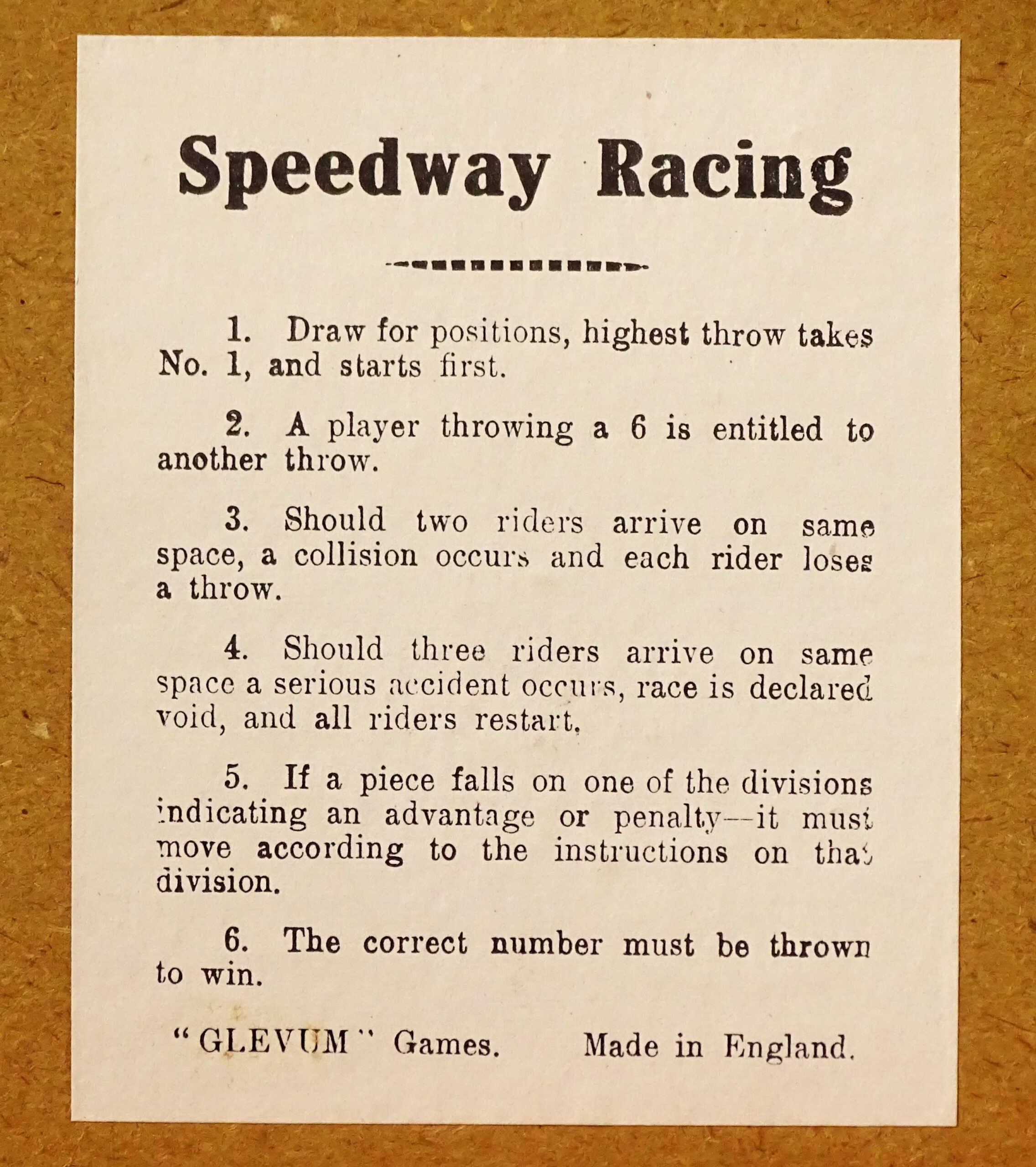 Speedway Racing

1. Draw for positions, highest throw takes No. 1, and starts first.

2. A player throwing a 6 is entitled to another throw.

3. Should two riders arrive on same space, a collision occurs and each rider loses a throw.

4. Should three riders arrive on same space a serious accident occurs, race is declared void, and all riders restart.

5. If a piece falls on one of the divisions indicating an advantage or penalty—it must move according to the instructions on that division.

6. The correct number must be thrown to win.

"GLEVUM" Games. Made in England.